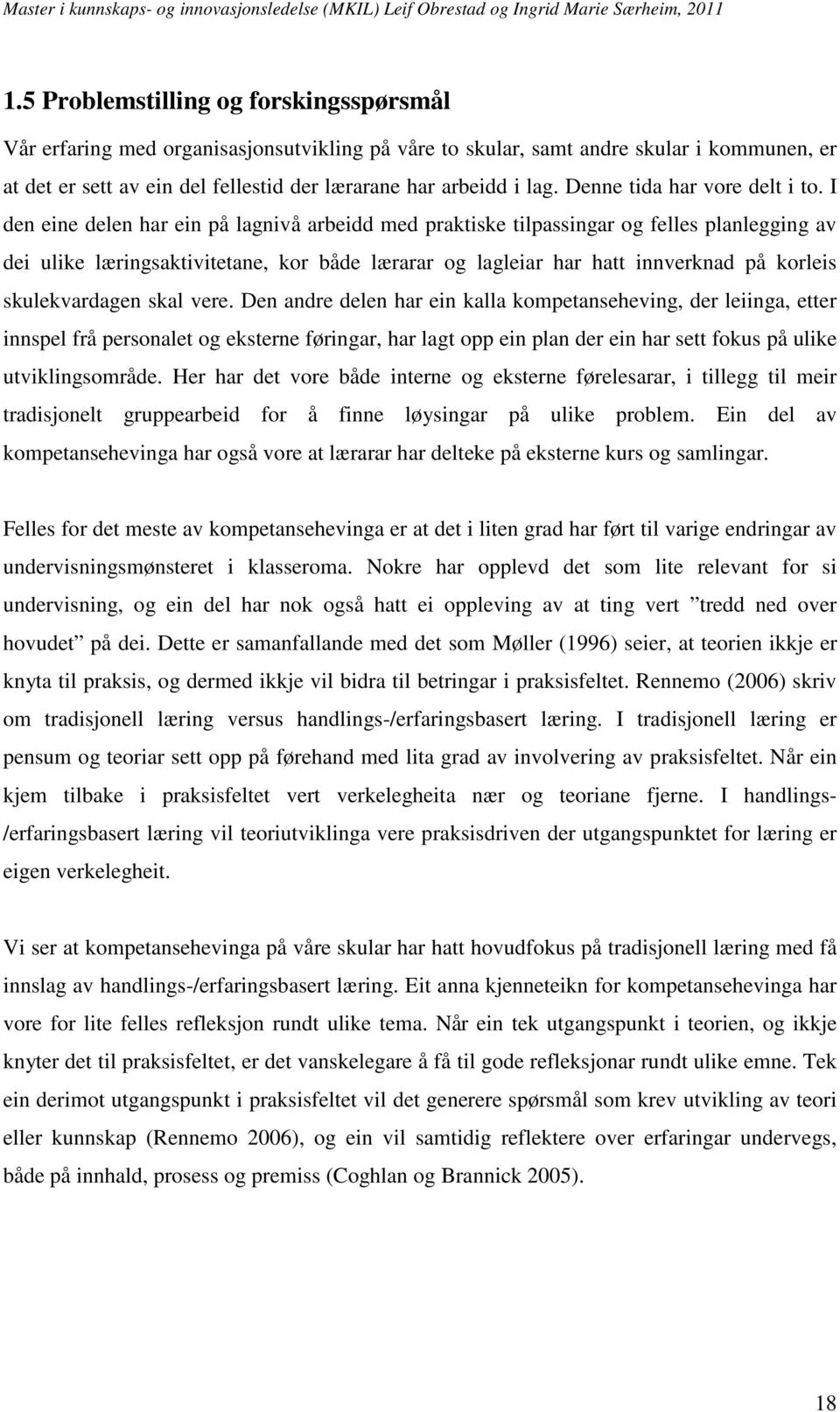 Master i kunnskaps- og innovasjonsledelse (MKIL) Leif Obrestad og Ingrid Marie Særheim, 2011

1.5 Problemstilling og forskingsspørsmål

Vår erfaring med organisasjonsutvikling på våre to skular, samt andre skular i kommunen, er at det er sett av ein del fellestid der lærarane har arbeidd i lag. Denne tida har vore delt i to. I den eine delen har ein på lagnivå arbeidd med praktiske tilpassingar og felles planlegging av dei ulike læringsaktivitetane, kor både lærarar og lagleiar har hatt innverknad på korleis skulekvardagen skal vere. Den andre delen har ein kalla kompetanseheving, der leiinga, etter innspel frå personalet og eksterne føringar, har lagt opp ein plan der ein har sett fokus på ulike utviklingsområde. Her har det vore både interne og eksterne førelesarar, i tillegg til meir tradisjonelt gruppearbeid for å finne løysingar på ulike problem. Ein del av kompetansehevinga har også vore at lærarar har delteke på eksterne kurs og samlingar.

Felles for det meste av kompetansehevinga er at det i liten grad har ført til varige endringar av undervisningsmønsteret i klasseroma. Nokre har opplevd det som lite relevant for si undervisning, og ein del har nok også hatt ei oppleving av at ting vert ”tredd ned over hovudet” på dei. Dette er samanfallande med det som Møller (1996) seier, at teorien ikkje er knyta til praksis, og dermed ikkje vil bidra til betringar i praksisfeltet. Rennemo (2006) skriv om tradisjonell læring versus handlings-/erfaringsbasert læring. I tradisjonell læring er pensum og teoriar sett opp på førehand med lita grad av involvering av praksisfeltet. Når ein kjem tilbake i praksisfeltet vert verkelegheita nær og teoriane fjerne. I handlings-/erfaringsbasert læring vil teoriutviklinga vere praksisdriven der utgangspunktet for læring er eigen verkelegheit.

Vi ser at kompetansehevinga på våre skular har hatt hovudfokus på tradisjonell læring med få innslag av handlings-/erfaringsbasert læring. Eit anna kjenneteikn for kompetansehevinga har vore for lite felles refleksjon rundt ulike tema. Når ein tek utgangspunkt i teorien, og ikkje knyter det til praksisfeltet, er det vanskelegare å få til gode refleksjonar rundt ulike emne. Tek ein derimot utgangspunkt i praksisfeltet vil det generere spørsmål som krev utvikling av teori eller kunnskap (Rennemo 2006), og ein vil samtidig reflektere over erfaringar undervegs, både på innhald, prosess og premiss (Coghlan og Brannick 2005).

18